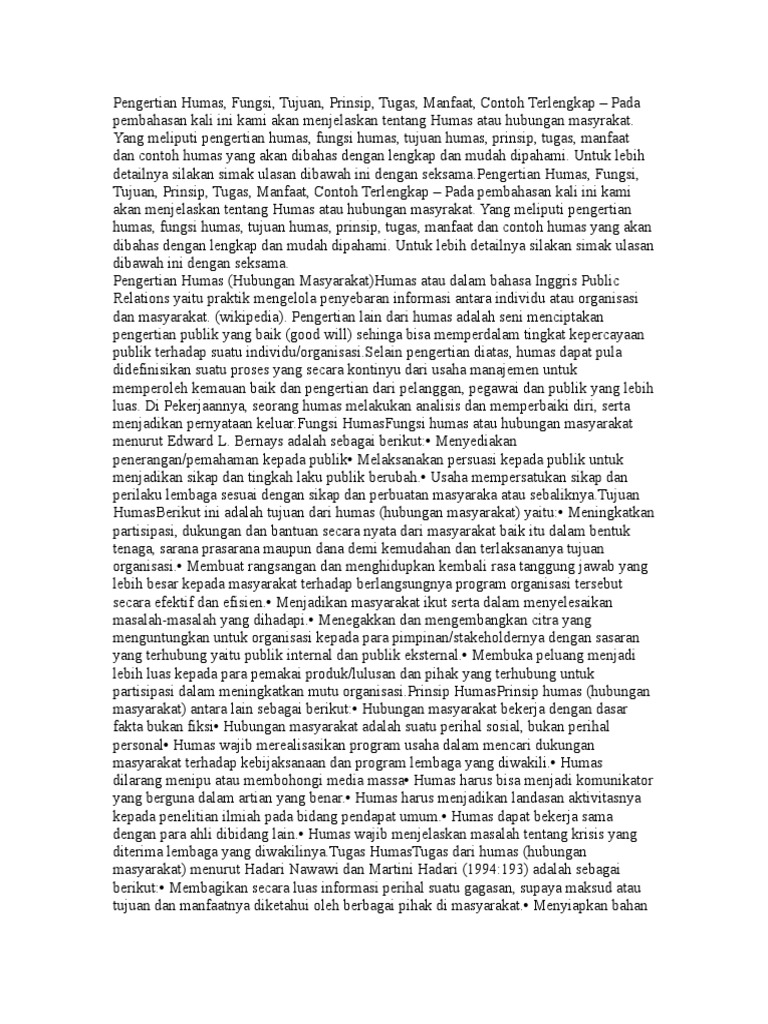 Pengertian Humas, Fungsi, Tujuan, Prinsip, Tugas, Manfaat, Contoh Terlengkap – Pada pembahasan kali ini kami akan menjelaskan tentang Humas atau hubungan masyrakat. Yang meliputi pengertian humas, fungsi humas, tujuan humas, prinsip, tugas, manfaat dan contoh humas yang akan dibahas dengan lengkap dan mudah dipahami. Untuk lebih detailnya silakan simak ulasan dibawah ini dengan seksama.Pengertian Humas, Fungsi, Tujuan, Prinsip, Tugas, Manfaat, Contoh Terlengkap – Pada pembahasan kali ini kami akan menjelaskan tentang Humas atau hubungan masyrakat. Yang meliputi pengertian humas, fungsi humas, tujuan humas, prinsip, tugas, manfaat dan contoh humas yang akan dibahas dengan lengkap dan mudah dipahami. Untuk lebih detailnya silakan simak ulasan dibawah ini dengan seksama.
Pengertian Humas (Hubungan Masyarakat)Humas atau dalam bahasa Inggris Public Relations yaitu praktik mengelola penyebaran informasi antara individu atau organisasi dan masyarakat. (wikipedia). Pengertian lain dari humas adalah seni menciptakan pengertian publik yang baik (good will) sehinga bisa memperdalam tingkat kepercayaan publik terhadap suatu individu/organisasi.Selain pengertian diatas, humas dapat pula didefinisikan suatu proses yang secara kontinyu dari usaha manajemen untuk memperoleh kemauan baik dan pengertian dari pelanggan, pegawai dan publik yang lebih luas. Di Pekerjaannya, seorang humas melakukan analisis dan memperbaiki diri, serta menjadikan pernyataan keluar.Fungsi HumasFungsi humas atau hubungan masyarakat menurut Edward L. Bernays adalah sebagai berikut:• Menyediakan penerangan/pemahaman kepada publik• Melaksanakan persuasi kepada publik untuk menjadikan sikap dan tingkah laku publik berubah.• Usaha mempersatukan sikap dan perilaku lembaga sesuai dengan sikap dan perbuatan masyaraka atau sebaliknya.Tujuan HumasBerikut ini adalah tujuan dari humas (hubungan masyarakat) yaitu:• Meningkatkan partisipasi, dukungan dan bantuan secara nyata dari masyarakat baik itu dalam bentuk tenaga, sarana prasarana maupun dana demi kemudahan dan terlaksananya tujuan organisasi.• Membuat rangsangan dan menghidupkan kembali rasa tanggung jawab yang lebih besar kepada masyarakat terhadap berlangsungnya program organisasi tersebut secara efektif dan efisien.• Menjadikan masyarakat ikut serta dalam menyelesaikan masalah-masalah yang dihadapi.• Menegakkan dan mengembangkan citra yang menguntungkan untuk organisasi kepada para pimpinan/stakeholdernya dengan sasaran yang terhubung yaitu publik internal dan publik eksternal.• Membuka peluang menjadi lebih luas kepada para pemakai produk/lulusan dan pihak yang terhubung untuk partisipasi dalam meningkatkan mutu organisasi.Prinsip HumasPrinsip humas (hubungan masyarakat) antara lain sebagai berikut:• Hubungan masyarakat bekerja dengan dasar fakta bukan fiksi• Hubungan masyarakat adalah suatu perihal sosial, bukan perihal personal• Humas wajib merealisasikan program usaha dalam mencari dukungan masyarakat terhadap kebijaksanaan dan program lembaga yang diwakili.• Humas dilarang menipu atau membohongi media massa• Humas harus bisa menjadi komunikator yang berguna dalam artian yang benar.• Humas harus menjadikan landasan aktivitasnya kepada penelitian ilmiah pada bidang pendapat umum.• Humas dapat bekerja sama dengan para ahli dibidang lain.• Humas wajib menjelaskan masalah tentang krisis yang diterima lembaga yang diwakilinya.Tugas HumasTugas dari humas (hubungan masyarakat) menurut Hadari Nawawi dan Martini Hadari (1994:193) adalah sebagai berikut:• Membagikan secara luas informasi perihal suatu gagasan, supaya maksud atau tujuan dan manfaatnya diketahui oleh berbagai pihak di masyarakat.• Menyiapkan bahan